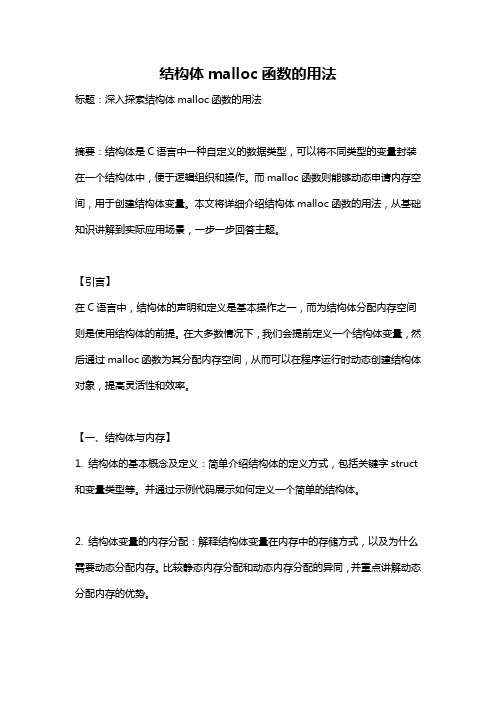 结构体 malloc 函数的用法

标题：深入探索结构体 malloc 函数的用法

摘要：结构体是 C 语言中一种自定义的数据类型，可以将不同类型的变量封装在一个结构体中，便于逻辑组织和操作。而 malloc 函数则能够动态申请内存空间，用于创建结构体变量。本文将详细介绍结构体 malloc 函数的用法，从基础知识讲解到实际应用场景，一步一步回答主题。

【引言】
在 C 语言中，结构体的声明和定义是基本操作之一，而为结构体分配内存空间则是使用结构体的前提。在大多数情况下，我们会提前定义一个结构体变量，然后通过 malloc 函数为其分配内存空间，从而可以在程序运行时动态创建结构体对象，提高灵活性和效率。

【一、结构体与内存】
1. 结构体的基本概念及定义：简单介绍结构体的定义方式，包括关键字 struct 和变量类型等。并通过示例代码展示如何定义一个简单的结构体。

2. 结构体变量的内存分配：解释结构体变量在内存中的存储方式，以及为什么需要动态分配内存。比较静态内存分配和动态内存分配的异同，并重点讲解动态分配内存的优势。